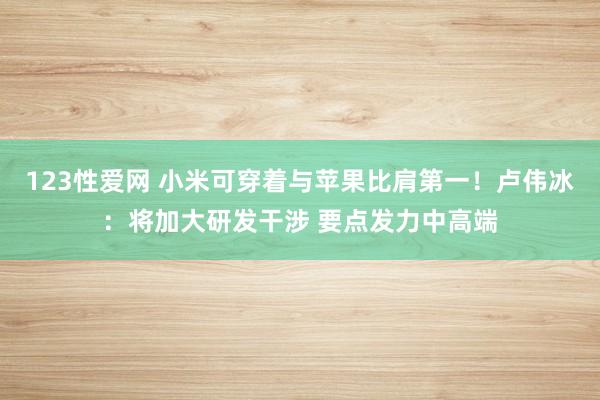 123性爱网 小米可穿着与苹果比肩第一！卢伟冰：将加大研发干涉 要点发力中高端